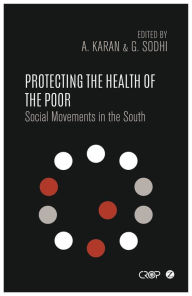 EDITED BY
A. KARAN & G. SODHI

PROTECTING THE HEALTH OF THE POOR
Social Movements in the South

CROP Z